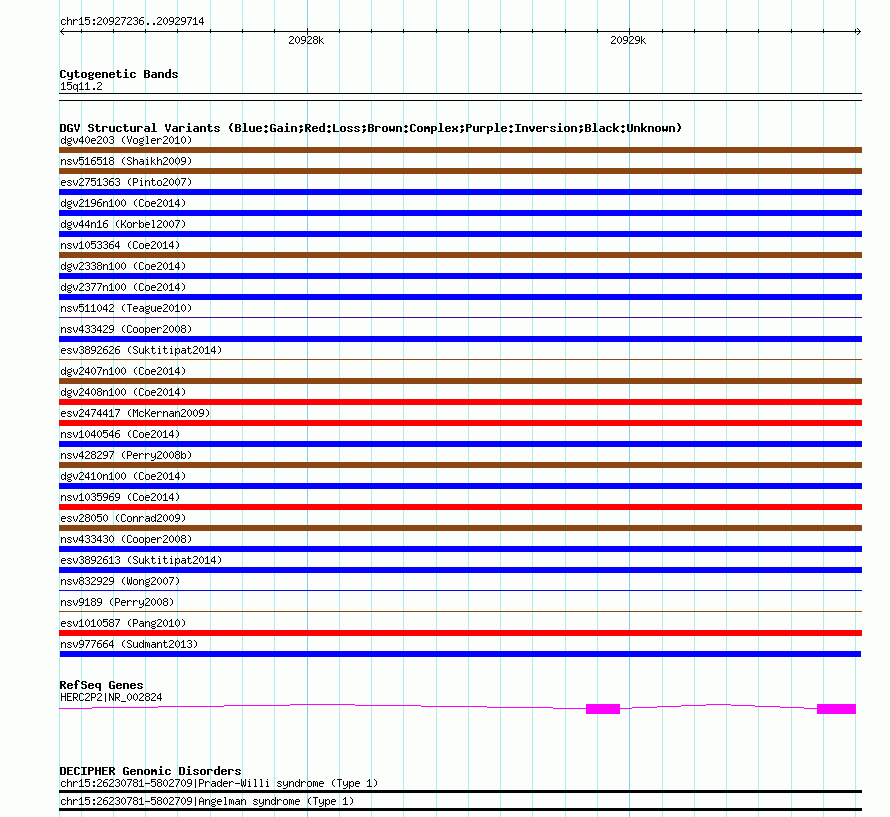 chr15:20927236..20929714

20928k

20929k

Cytogenetic Bands
15q11.2

DGV Structural Variants (Blue:Gain;Red:Loss;Brown:Complex;Purple:Inversion;Black:Unknown)
dgv40e203 (Vogler2010)
nsv516518 (Shaikh2009)
esv2751363 (Pinto2007)
dgv2196n100 (Coe2014)
dgv44n16 (Korbel2007)
nsv1053364 (Coe2014)
dgv2338n100 (Coe2014)
dgv2377n100 (Coe2014)
nsv511042 (Teague2010)
nsv433429 (Cooper2008)
esv3892626 (Suktitipat2014)
dgv2407n100 (Coe2014)
dgv2408n100 (Coe2014)
esv2474417 (McKernan2009)
nsv1040546 (Coe2014)
nsv428297 (Perry2008b)
dgv2410n100 (Coe2014)
nsv1035969 (Coe2014)
esv28050 (Conrad2009)
nsv433430 (Cooper2008)
esv3892613 (Suktitipat2014)
nsv832929 (Wong2007)
nsv9189 (Perry2008)
esv1010587 (Pang2010)
nsv977664 (Sudmant2013)

RefSeq Genes
HERC2P2|NR_002824

DECIPHER Genomic Disorders
chr15:26230781-5802709|Prader-Willi syndrome (Type 1)
chr15:26230781-5802709|Angelman syndrome (Type 1)